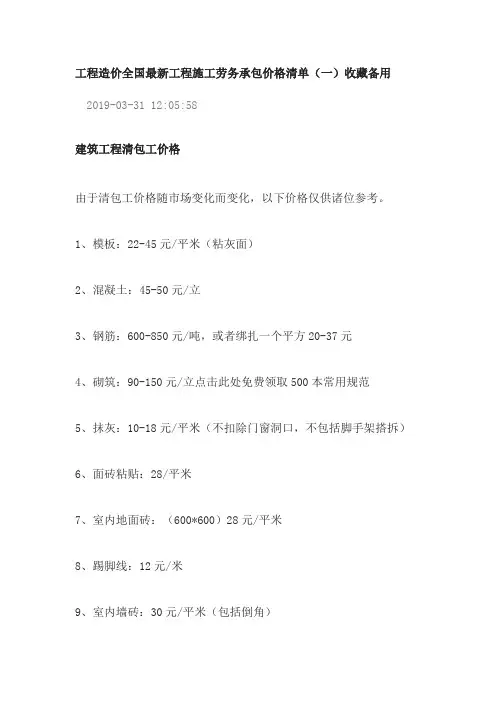 工程造价全国最新工程施工劳务承包价格清单（一）收藏备用

2019-03-31 12:05:58

建筑工程清包工价格

由于清包工价格随市场变化而变化，以下价格仅供诸位参考。

1、模板：22-45 元/平米（粘灰面）

2、混凝土：45-50 元/立

3、钢筋：600-850 元/吨，或者绑扎一个平方 20-37 元

4、砌筑：90-150 元/立点击此处免费领取 500 本常用规范

5、抹灰：10-18 元/平米（不扣除门窗洞口，不包括脚手架搭拆）

6、面砖粘贴：28/平米

7、室内地面砖：（600*600）28 元/平米

8、踢脚线：12 元/米

9、室内墙砖：30 元/平米（包括倒角）